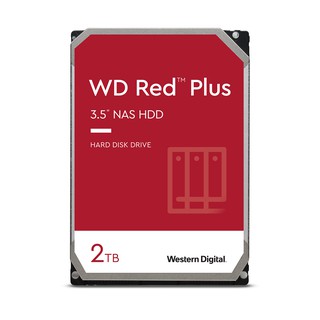 WD Red™ Plus

3.5" NAS HDD

HARD DISK DRIVE

2TB

Western Digital.